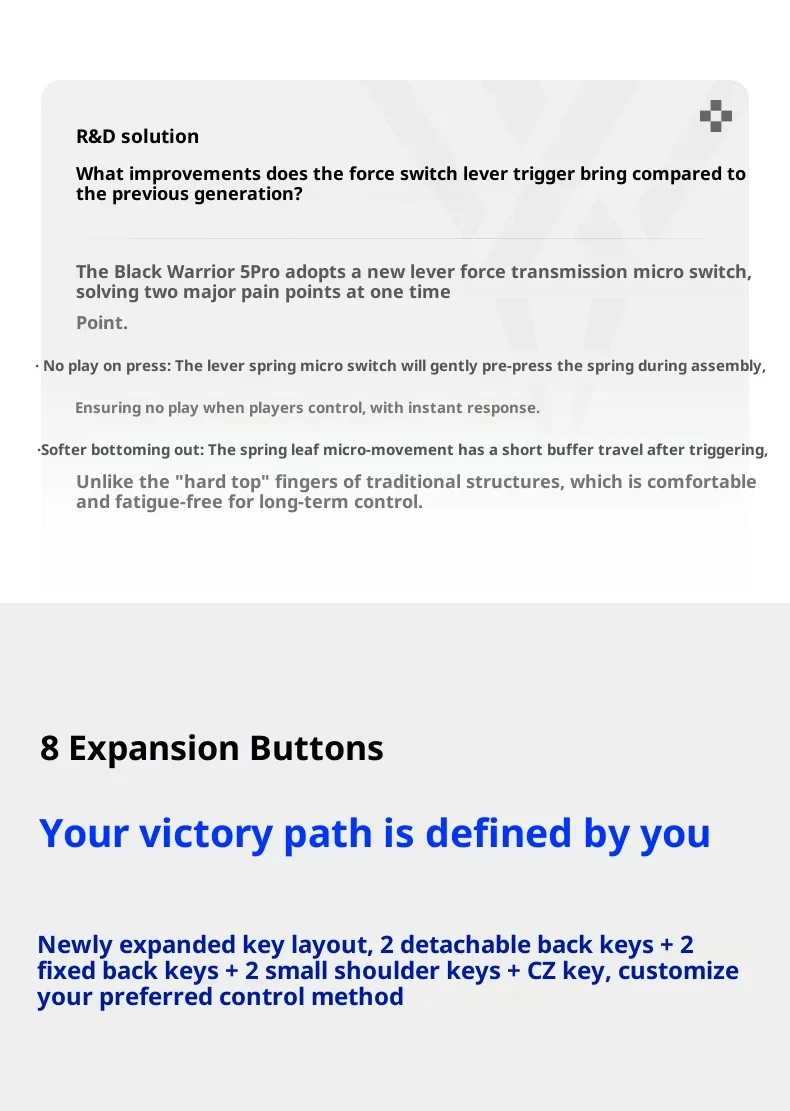 R&D solution

What improvements does the force switch lever trigger bring compared to the previous generation?

The Black Warrior 5Pro adopts a new lever force transmission micro switch, solving two major pain points at one time

Point.

· No play on press: The lever spring micro switch will gently pre-press the spring during assembly,

Ensuring no play when players control, with instant response.

·Softer bottoming out: The spring leaf micro-movement has a short buffer travel after triggering,

Unlike the "hard top" fingers of traditional structures, which is comfortable and fatigue-free for long-term control.

8 Expansion Buttons

Your victory path is defined by you

Newly expanded key layout, 2 detachable back keys + 2 fixed back keys + 2 small shoulder keys + CZ key, customize your preferred control method